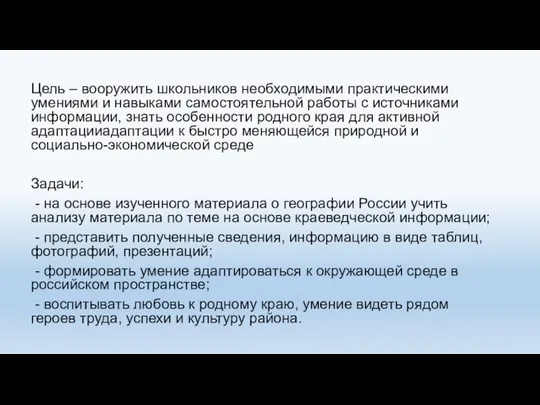 Цель – вооружить школьников необходимыми практическими умениями и навыками самостоятельной работы с источниками информации, знать особенности родного края для активной адаптацииадаптации к быстро меняющейся природной и социально-экономической среде

Задачи:
- на основе изученного материала о географии России учить анализу материала по теме на основе краеведческой информации;
- представить полученные сведения, информацию в виде таблиц, фотографий, презентаций;
- формировать умение адаптироваться к окружающей среде в российском пространстве;
- воспитывать любовь к родному краю, умение видеть рядом героев труда, успехи и культуру района.